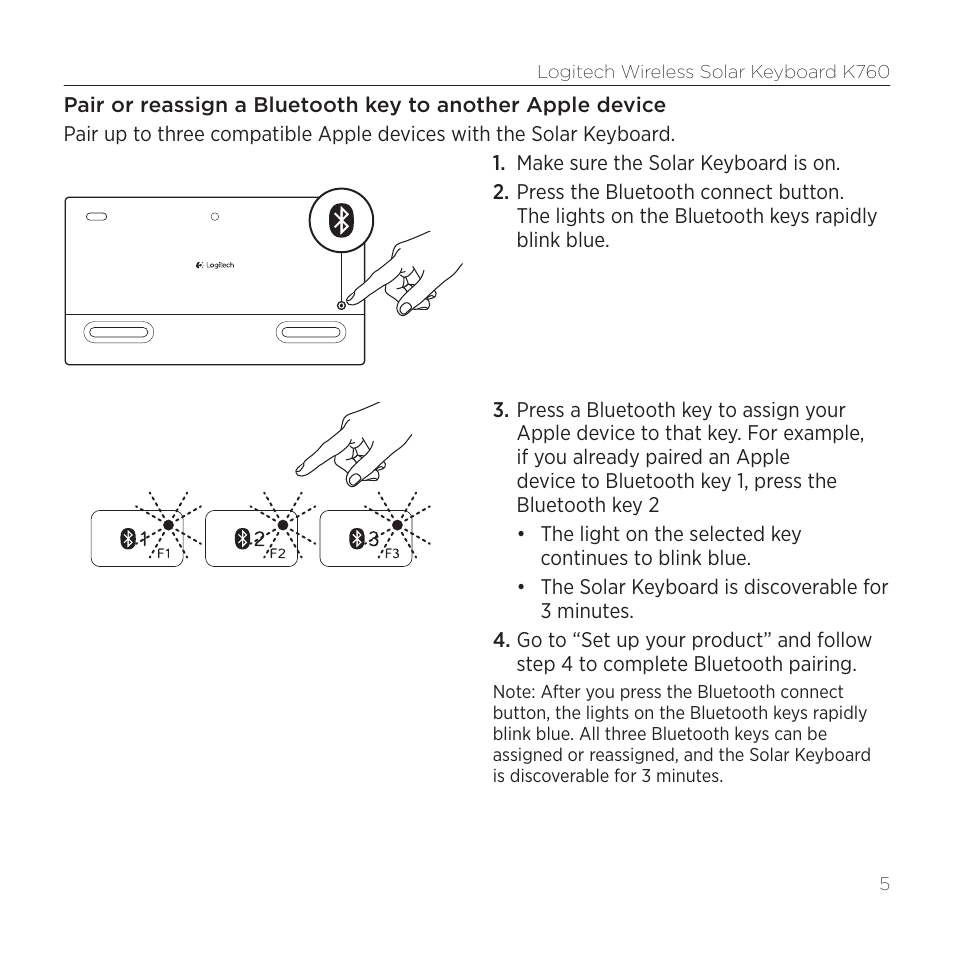 Logitech Wireless Solar Keyboard K760

Pair or reassign a Bluetooth key to another Apple device

Pair up to three compatible Apple devices with the Solar Keyboard.

Logitech

1. Make sure the Solar Keyboard is on.

2. Press the Bluetooth connect button. The lights on the Bluetooth keys rapidly blink blue.

1 F1 2 F2 3 F3

3. Press a Bluetooth key to assign your Apple device to that key. For example, if you already paired an Apple device to Bluetooth key 1, press the Bluetooth key 2

• The light on the selected key continues to blink blue.

• The Solar Keyboard is discoverable for 3 minutes.

4. Go to “Set up your product” and follow step 4 to complete Bluetooth pairing.

Note: After you press the Bluetooth connect button, the lights on the Bluetooth keys rapidly blink blue. All three Bluetooth keys can be assigned or reassigned, and the Solar Keyboard is discoverable for 3 minutes.

5